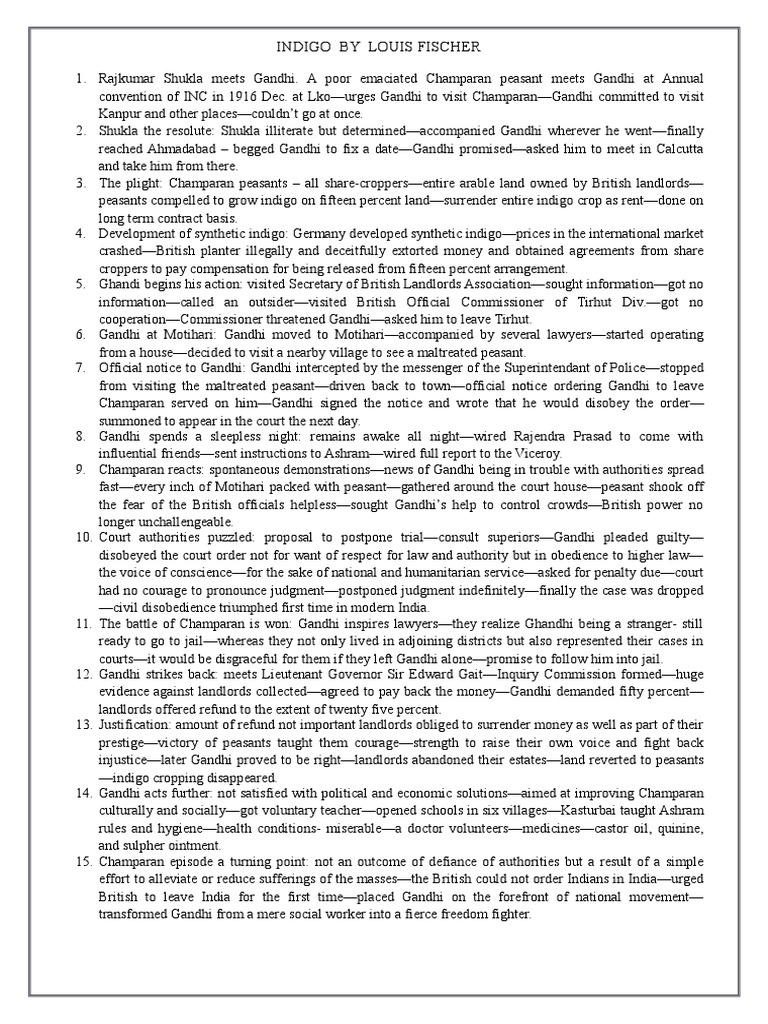 INDIGO BY LOUIS FISCHER

1. Rajkumar Shukla meets Gandhi. A poor emaciated Champaran peasant meets Gandhi at Annual convention of INC in 1916 Dec. at Lko—urges Gandhi to visit Champaran—Gandhi committed to visit Kanpur and other places—couldn't go at once.
2. Shukla the resolute: Shukla illiterate but determined—accompanied Gandhi wherever he went—finally reached Ahmadabad – begged Gandhi to fix a date—Gandhi promised—asked him to meet in Calcutta and take him from there.
3. The plight: Champaran peasants – all share-croppers—entire arable land owned by British landlords—peasants compelled to grow indigo on fifteen percent land—surrender entire indigo crop as rent—done on long term contract basis.
4. Development of synthetic indigo: Germany developed synthetic indigo—prices in the international market crashed—British planter illegally and deceitfully extorted money and obtained agreements from share croppers to pay compensation for being released from fifteen percent arrangement.
5. Ghandi begins his action: visited Secretary of British Landlords Association—sought information—got no information—called an outsider—visited British Official Commissioner of Tirhut Div.—got no cooperation—Commissioner threatened Gandhi—asked him to leave Tirhut.
6. Gandhi at Motihari: Gandhi moved to Motihari—accompanied by several lawyers—started operating from a house—decided to visit a nearby village to see a maltreated peasant.
7. Official notice to Gandhi: Gandhi intercepted by the messenger of the Superintendant of Police—stopped from visiting the maltreated peasant—driven back to town—official notice ordering Gandhi to leave Champaran served on him—Gandhi signed the notice and wrote that he would disobey the order—summoned to appear in the court the next day.
8. Gandhi spends a sleepless night: remains awake all night—wired Rajendra Prasad to come with influential friends—sent instructions to Ashram—wired full report to the Viceroy.
9. Champaran reacts: spontaneous demonstrations—news of Gandhi being in trouble with authorities spread fast—every inch of Motihari packed with peasant—gathered around the court house—peasant shook off the fear of the British officials helpless—sought Gandhi's help to control crowds—British power no longer unchallengeable.
10. Court authorities puzzled: proposal to postpone trial—consult superiors—Gandhi pleaded guilty—disobeyed the court order not for want of respect for law and authority but in obedience to higher law—the voice of conscience—for the sake of national and humanitarian service—asked for penalty due—court had no courage to pronounce judgment—postponed judgment indefinitely—finally the case was dropped—civil disobedience triumphed first time in modern India.
11. The battle of Champaran is won: Gandhi inspires lawyers—they realize Ghandhi being a stranger- still ready to go to jail—whereas they not only lived in adjoining districts but also represented their cases in courts—it would be disgraceful for them if they left Gandhi alone—promise to follow him into jail.
12. Gandhi strikes back: meets Lieutenant Governor Sir Edward Gait—Inquiry Commission formed—huge evidence against landlords collected—agreed to pay back the money—Gandhi demanded fifty percent—landlords offered refund to the extent of twenty five percent.
13. Justification: amount of refund not important landlords obliged to surrender money as well as part of their prestige—victory of peasants taught them courage—strength to raise their own voice and fight back injustice—later Gandhi proved to be right—landlords abandoned their estates—land reverted to peasants—indigo cropping disappeared.
14. Gandhi acts further: not satisfied with political and economic solutions—aimed at improving Champaran culturally and socially—got voluntary teacher—opened schools in six villages—Kasturbai taught Ashram rules and hygiene—health conditions- miserable—a doctor volunteers—medicines—castor oil, quinine, and sulpher ointment.
15. Champaran episode a turning point: not an outcome of defiance of authorities but a result of a simple effort to alleviate or reduce sufferings of the masses—the British could not order Indians in India—urged British to leave India for the first time—placed Gandhi on the forefront of national movement—transformed Gandhi from a mere social worker into a fierce freedom fighter.